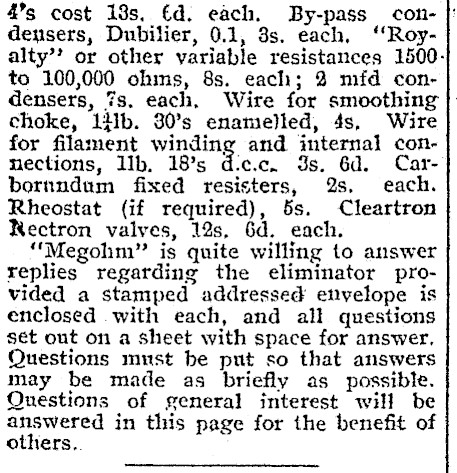 4's cost 13s. 6d. each. By-pass condensers, Dubilier, 0.1, 3s. each. "Royalty" or other variable resistances 1500 to 100,000 ohms, 8s. each; 2 mfd condensers, 7s. each. Wire for smoothing choke, $1\frac{1}{4}$lb. 30's enamelled, 4s. Wire for filament winding and internal connections, 1lb. 18's d.c.c. 3s. 6d. Carborundum fixed resisters, 2s. each. Rheostat (if required), 5s. Cleartron Rectron valves, 12s. 6d. each.

"Megohm" is quite willing to answer replies regarding the eliminator provided a stamped addressed envelope is enclosed with each, and all questions set out on a sheet with space for answer. Questions must be put so that answers may be made as briefly as possible. Questions of general interest will be answered in this page for the benefit of others.